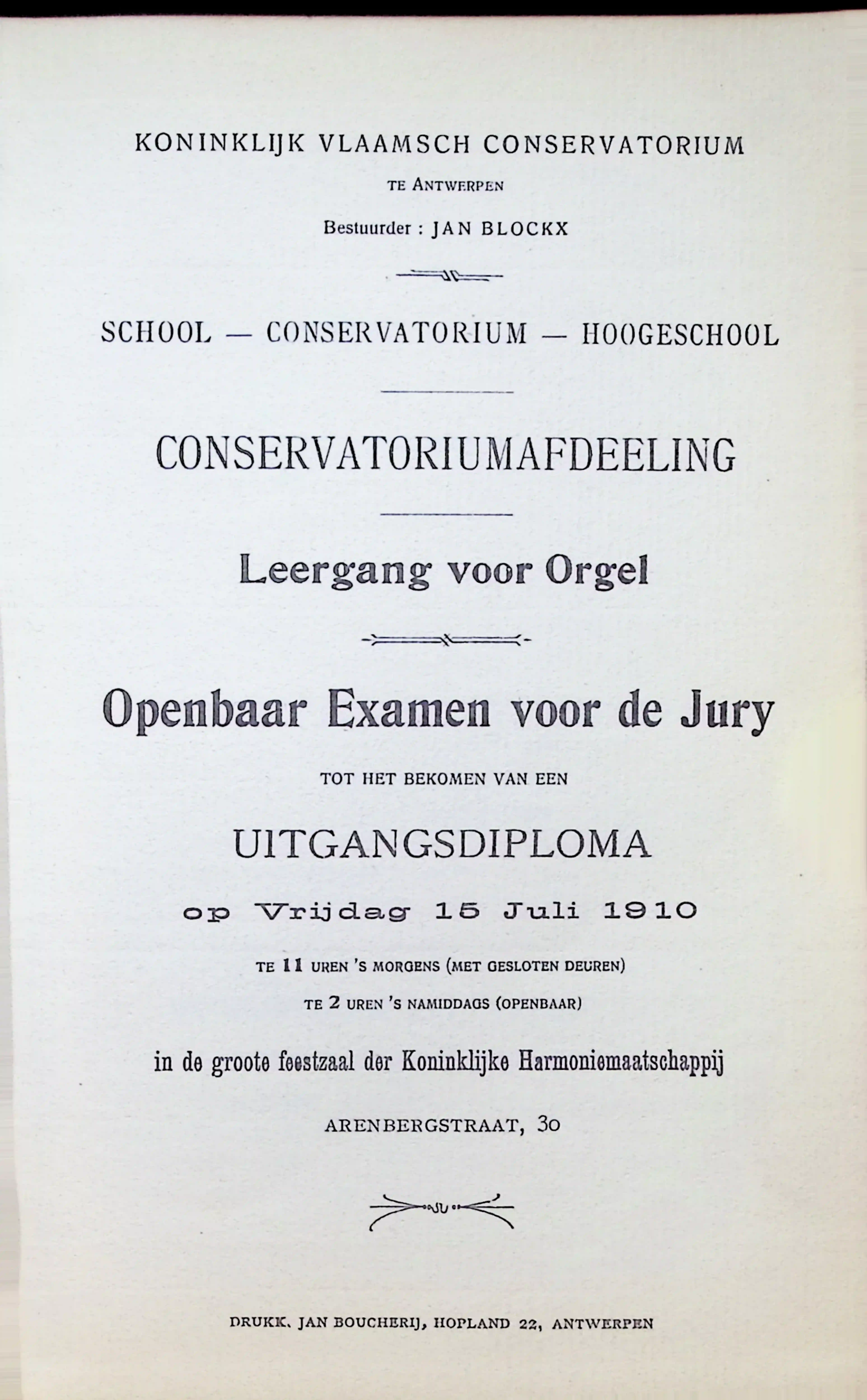 KONINKLIJK VLAAMSCH CONSERVATORIUM

TE ANTWERPEN

Bestuurder : JAN BLOCKX

SCHOOL — CONSERVATORIUM — HOOGESCHOOL

CONSERVATORIUMAFDEELING

Leergang voor Orgel

Openbaar Examen voor de Jury

TOT HET BEKOMEN VAN EEN

UITGANGSDIPLOMA

op Vrijdag 15 Juli 1910

TE 11 UREN 'S MORGENS (MET GESLOTEN DEUREN)

TE 2 UREN 'S NAMIDDAGS (OPENBAAR)

in de groote feestzaal der Koninklijke Harmoniemaatschappij

ARENBERGSTRAAT, 30

DRUKK. JAN BOUCHERIJ, HOPLAND 22, ANTWERPEN